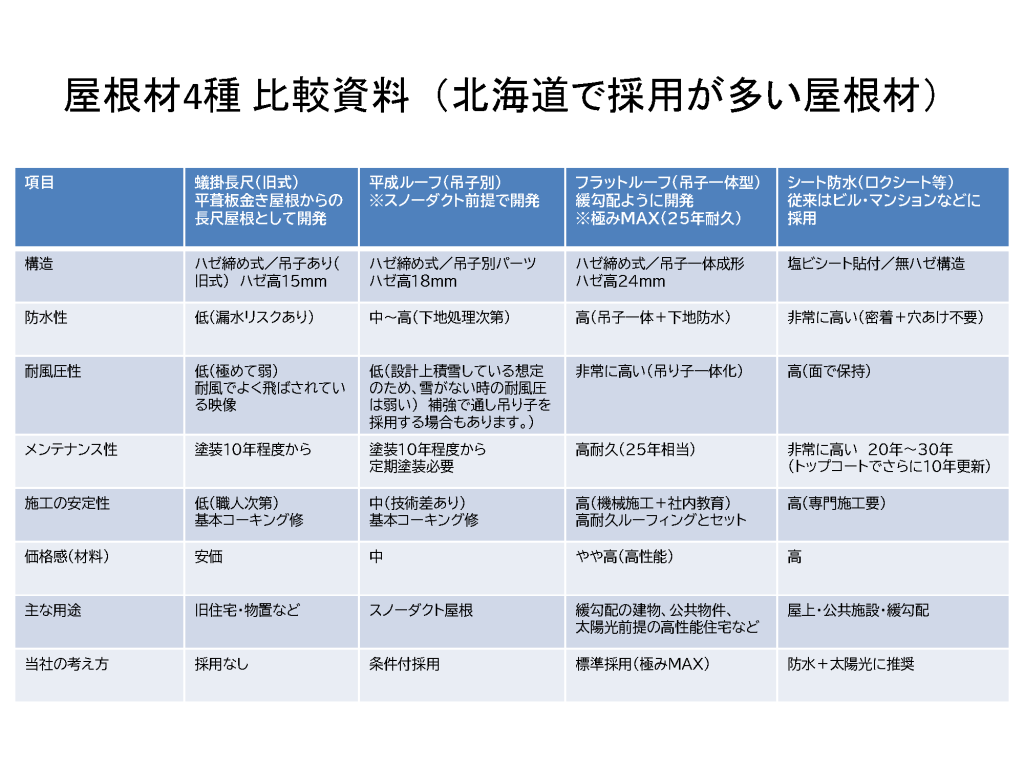 屋根材4種 比較資料（北海道で採用が多い屋根材）

| 項目 | 蟻掛長尺(旧式) 平葺板金き屋根からの長尺屋根として開発 | 平成ルーフ(吊子別) ※スノーダクト前提で開発 | フラットルーフ(吊子一体型) 緩勾配ように開発 ※極みMAX(25年耐久) | シート防水(ロクシート等) 従来はビル・マンションなどに採用 |
|---|---|---|---|---|
| 構造 | ハゼ締め式／吊子あり(旧式) ハゼ高15mm | ハゼ締め式／吊子別パーツ ハゼ高18mm | ハゼ締め式／吊子一体成形 ハゼ高24mm | 塩ビシート貼付／無ハゼ構造 |
| 防水性 | 低(漏水リスクあり) | 中～高(下地処理次第) | 高(吊子一体＋下地防水) | 非常に高い(密着＋穴あけ不要) |
| 耐風圧性 | 低(極めて弱) 耐風でよく飛ばされている映像 | 低(設計上積雪している想定のため、雪がない時の耐風圧は弱い) 補強で通し吊り子を採用する場合もあります。) | 非常に高い(吊り子一体化) | 高(面で保持) |
| メンテナンス性 | 塗装10年程度から | 塗装10年程度から 定期塗装必要 | 高耐久(25年相当) | 非常に高い 20年～30年 (トップコートでさらに10年更新) |
| 施工の安定性 | 低(職人次第) 基本コーキング修 | 中(技術差あり) 基本コーキング修 | 高(機械施工＋社内教育) 高耐久ルーフィングとセット | 高(専門施工要) |
| 価格感(材料) | 安価 | 中 | やや高(高性能) | 高 |
| 主な用途 | 旧住宅・物置など | スノーダクト屋根 | 緩勾配の建物、公共物件、太陽光前提の高性能住宅など | 屋上・公共施設・緩勾配 |
| 当社の考え方 | 採用なし | 条件付採用 | 標準採用(極みMAX) | 防水＋太陽光に推奨 |